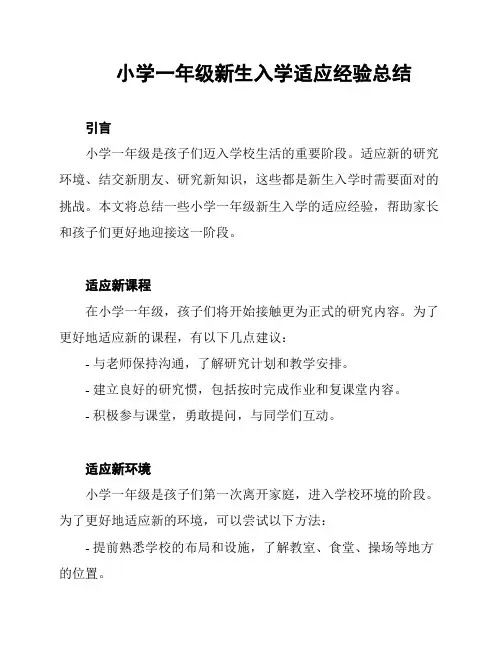 小学一年级新生入学适应经验总结

引言

小学一年级是孩子们迈入学校生活的重要阶段。适应新的研究环境、结交新朋友、研究新知识，这些都是新生入学时需要面对的挑战。本文将总结一些小学一年级新生入学的适应经验，帮助家长和孩子们更好地迎接这一阶段。

适应新课程

在小学一年级，孩子们将开始接触更为正式的研究内容。为了更好地适应新的课程，有以下几点建议：

- 与老师保持沟通，了解研究计划和教学安排。

- 建立良好的研究惯，包括按时完成作业和复课堂内容。

- 积极参与课堂，勇敢提问，与同学们互动。

适应新环境

小学一年级是孩子们第一次离开家庭，进入学校环境的阶段。为了更好地适应新的环境，可以尝试以下方法：

- 提前熟悉学校的布局和设施，了解教室、食堂、操场等地方的位置。